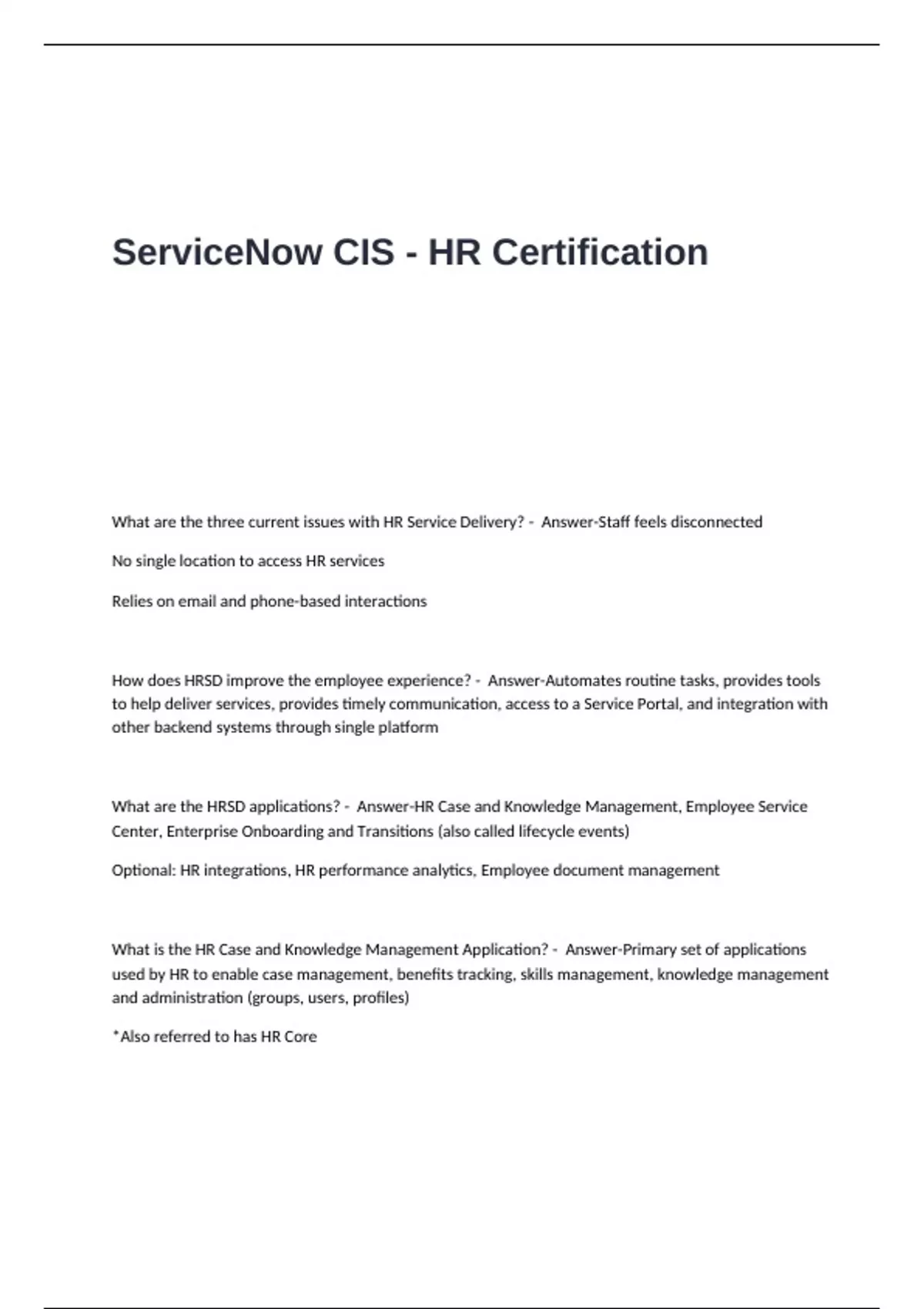 ServiceNow CIS - HR Certification

What are the three current issues with HR Service Delivery? - Answer-Staff feels disconnected

No single location to access HR services

Relies on email and phone-based interactions

How does HRSD improve the employee experience? - Answer-Automates routine tasks, provides tools to help deliver services, provides timely communication, access to a Service Portal, and integration with other backend systems through single platform

What are the HRSD applications? - Answer-HR Case and Knowledge Management, Employee Service Center, Enterprise Onboarding and Transitions (also called lifecycle events)

Optional: HR integrations, HR performance analytics, Employee document management

What is the HR Case and Knowledge Management Application? - Answer-Primary set of applications used by HR to enable case management, benefits tracking, skills management, knowledge management and administration (groups, users, profiles)

*Also referred to has HR Core